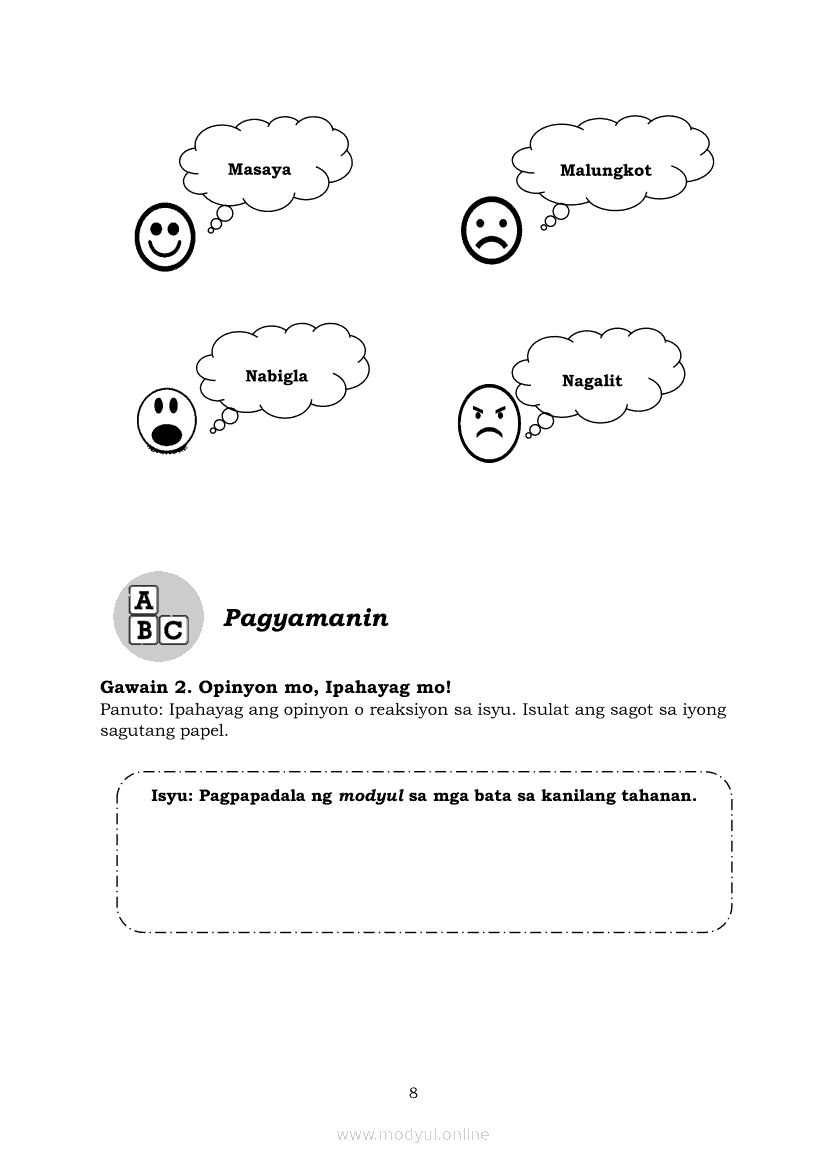 Masaya

Malungkot

Nabigla

Nagalit

A
B C

Pagyamanin

Gawain 2. Opinyon mo, Ipahayag mo!
Panuto: Ipahayag ang opinyon o reaksiyon sa isyu. Isulat ang sagot sa iyong sagutang papel.

Isyu: Pagpapadala ng modyul sa mga bata sa kanilang tahanan.

8

www.modyul.online